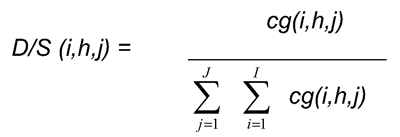 $D/S\ (i,h,j) = \frac{cg(i,h,j)}{\sum_{j=1}^{J} \sum_{i=1}^{I} cg(i,h,j)}$